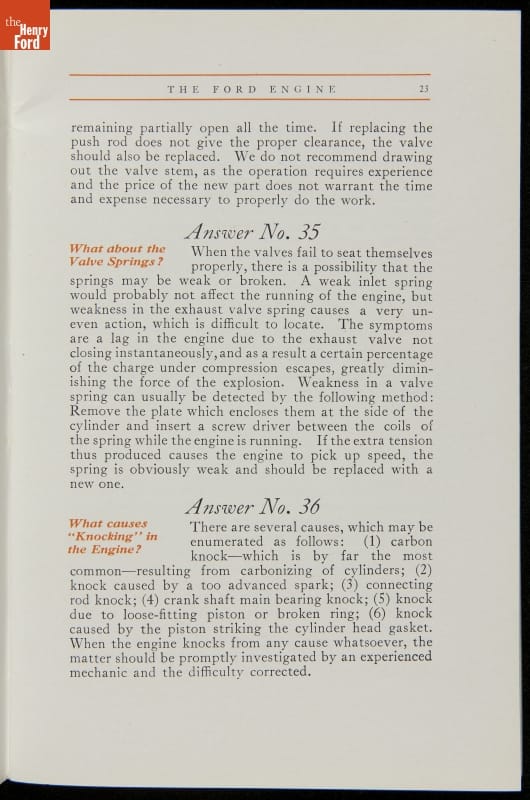 the Henry Ford

THE FORD ENGINE 23

remaining partially open all the time. If replacing the push rod does not give the proper clearance, the valve should also be replaced. We do not recommend drawing out the valve stem, as the operation requires experience and the price of the new part does not warrant the time and expense necessary to properly do the work.

Answer No. 35

What about the Valve Springs?

When the valves fail to seat themselves properly, there is a possibility that the springs may be weak or broken. A weak inlet spring would probably not affect the running of the engine, but weakness in the exhaust valve spring causes a very uneven action, which is difficult to locate. The symptoms are a lag in the engine due to the exhaust valve not closing instantaneously, and as a result a certain percentage of the charge under compression escapes, greatly diminishing the force of the explosion. Weakness in a valve spring can usually be detected by the following method: Remove the plate which encloses them at the side of the cylinder and insert a screw driver between the coils of the spring while the engine is running. If the extra tension thus produced causes the engine to pick up speed, the spring is obviously weak and should be replaced with a new one.

Answer No. 36

What causes "Knocking" in the Engine?

There are several causes, which may be enumerated as follows: (1) carbon knock—which is by far the most common—resulting from carbonizing of cylinders; (2) knock caused by a too advanced spark; (3) connecting rod knock; (4) crank shaft main bearing knock; (5) knock due to loose-fitting piston or broken ring; (6) knock caused by the piston striking the cylinder head gasket. When the engine knocks from any cause whatsoever, the matter should be promptly investigated by an experienced mechanic and the difficulty corrected.